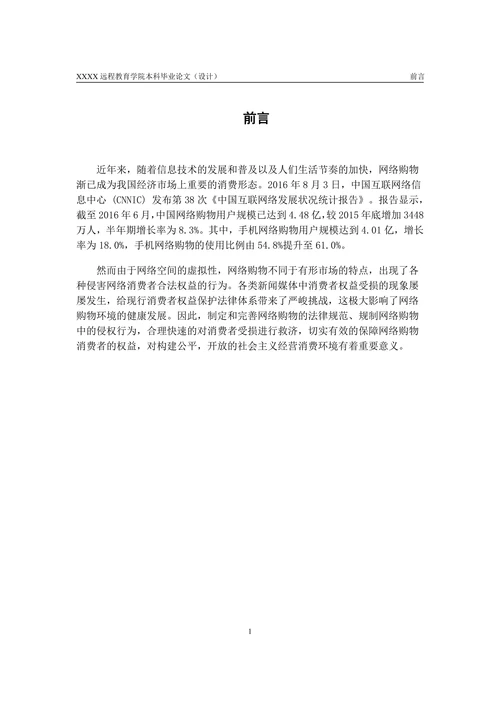 XXXX 远程教育学院本科毕业论文（设计）

前言

前言

近年来，随着信息技术的发展和普及以及人们生活节奏的加快，网络购物渐已成为我国经济市场上重要的消费形态。2016 年 8 月 3 日，中国互联网络信息中心（CNNIC）发布第 38 次《中国互联网络发展状况统计报告》。报告显示，截至 2016 年 6 月，中国网络购物用户规模已达到 4.48 亿，较 2015 年底增加 3448 万人，半年期增长率为 8.3%。其中，手机网络购物用户规模达到 4.01 亿，增长率为 18.0%，手机网络购物的使用比例由 54.8%提升至 61.0%。

然而由于网络空间的虚拟性，网络购物不同于有形市场的特点，出现了各种侵害网络消费者合法权益的行为。各类新闻媒体中消费者权益受损的现象屡屡发生，给现行消费者权益保护法律体系带来了严峻挑战，这极大影响了网络购物环境的健康发展。因此，制定和完善网络购物的法律规范、规制网络购物中的侵权行为，合理快速的对消费者受损进行救济，切实有效的保障网络购物消费者的权益，对构建公平，开放的社会主义经营消费环境有着重要意义。

1